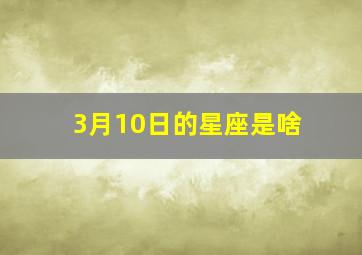 3月10日的星座是啥